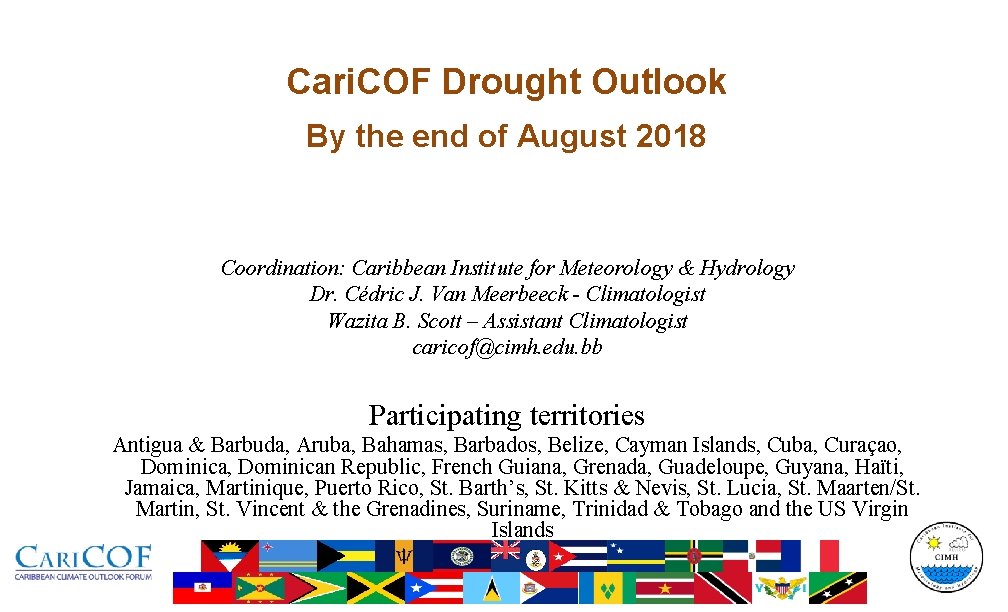 CariCOF Drought Outlook

By the end of August 2018

Coordination: Caribbean Institute for Meteorology & Hydrology
Dr. Cédric J. Van Meerbeeck - Climatologist
Wazita B. Scott – Assistant Climatologist
caricof@cimh.edu.bb

Participating territories

Antigua & Barbuda, Aruba, Bahamas, Barbados, Belize, Cayman Islands, Cuba, Curaçao, Dominica, Dominican Republic, French Guiana, Grenada, Guadeloupe, Guyana, Haïti, Jamaica, Martinique, Puerto Rico, St. Barth's, St. Kitts & Nevis, St. Lucia, St. Maarten/St. Martin, St. Vincent & the Grenadines, Suriname, Trinidad & Tobago and the US Virgin Islands

CARICOF
CARIBBEAN CLIMATE OUTLOOK FORUM

CIMH